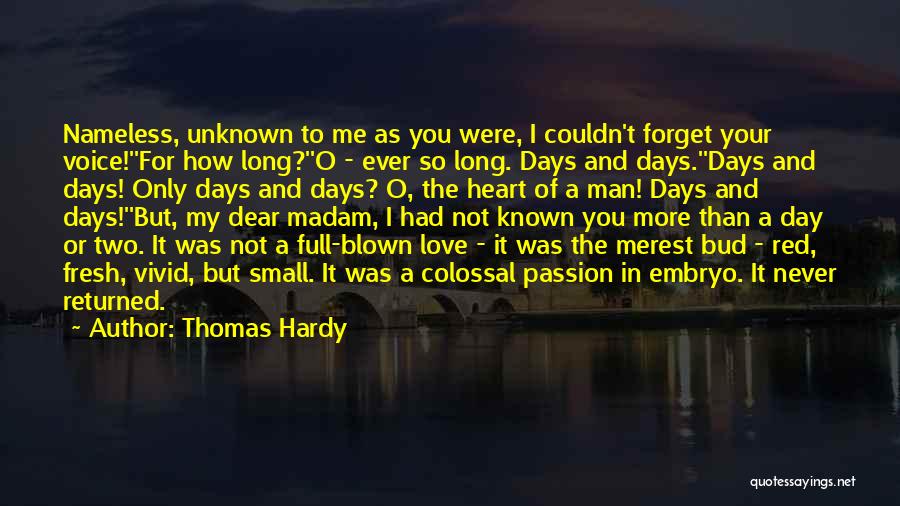 Nameless, unknown to me as you were, I couldn't forget your voice!"For how long?"O - ever so long. Days and days."Days and days! Only days and days? O, the heart of a man! Days and days!"But, my dear madam, I had not known you more than a day or two. It was not a full-blown love - it was the merest bud - red, fresh, vivid, but small. It was a colossal passion in embryo. It never returned.

~ Author: Thomas Hardy

quotessayings.net